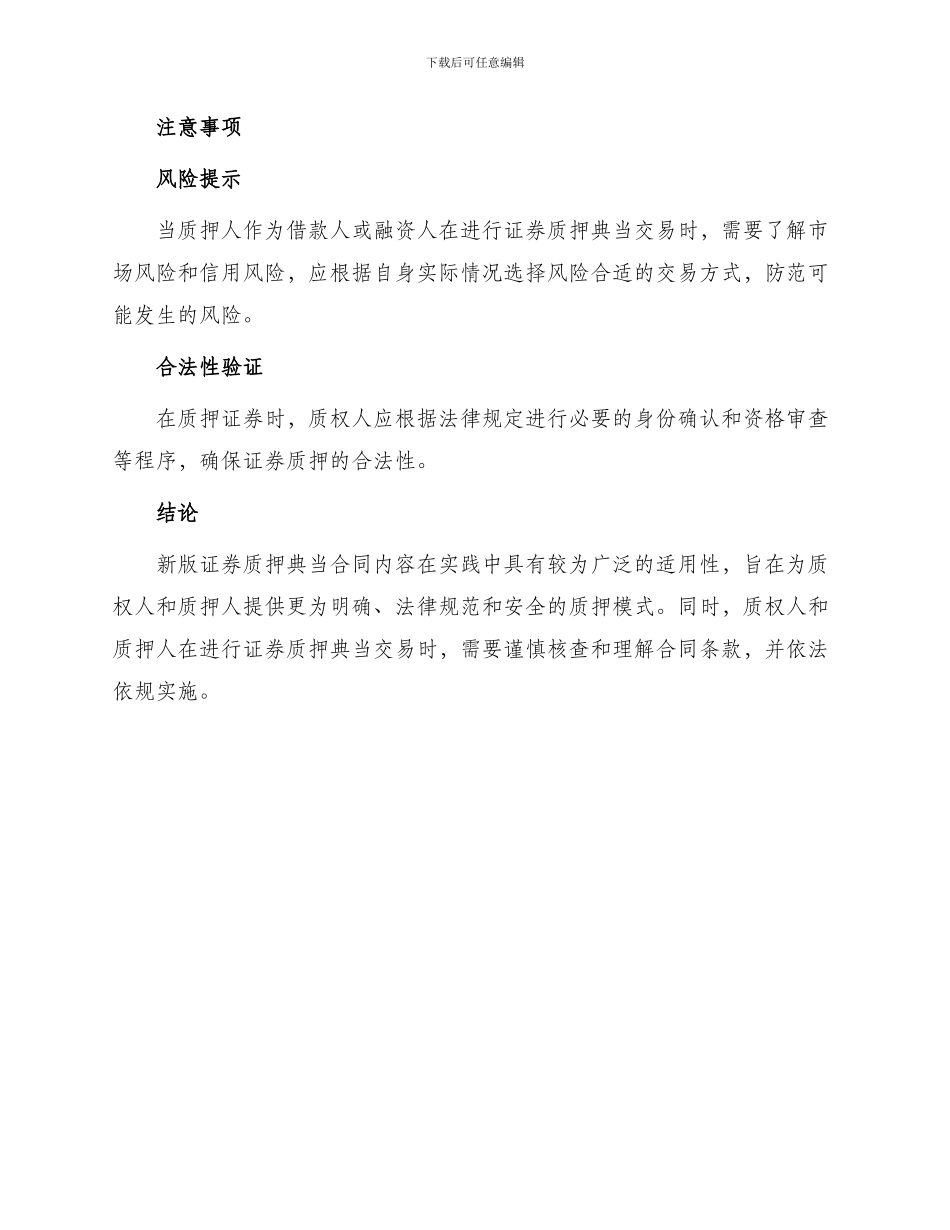 下载后可任意编辑

注意事项

风险提示

当质押人作为借款人或融资人在进行证券质押典当交易时，需要了解市场风险和信用风险，应根据自身实际情况选择风险合适的交易方式，防范可能发生的风险。

合法性验证

在质押证券时，质权人应根据法律规定进行必要的身份确认和资格审查等程序，确保证券质押的合法性。

结论

新版证券质押典当合同内容在实践中具有较为广泛的适用性，旨在为质权人和质押人提供更为明确、法律规范和安全的质押模式。同时，质权人和质押人在进行证券质押典当交易时，需要谨慎核查和理解合同条款，并依法依规实施。